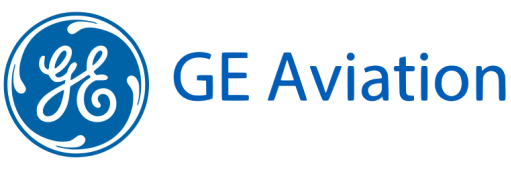 GE

GE Aviation